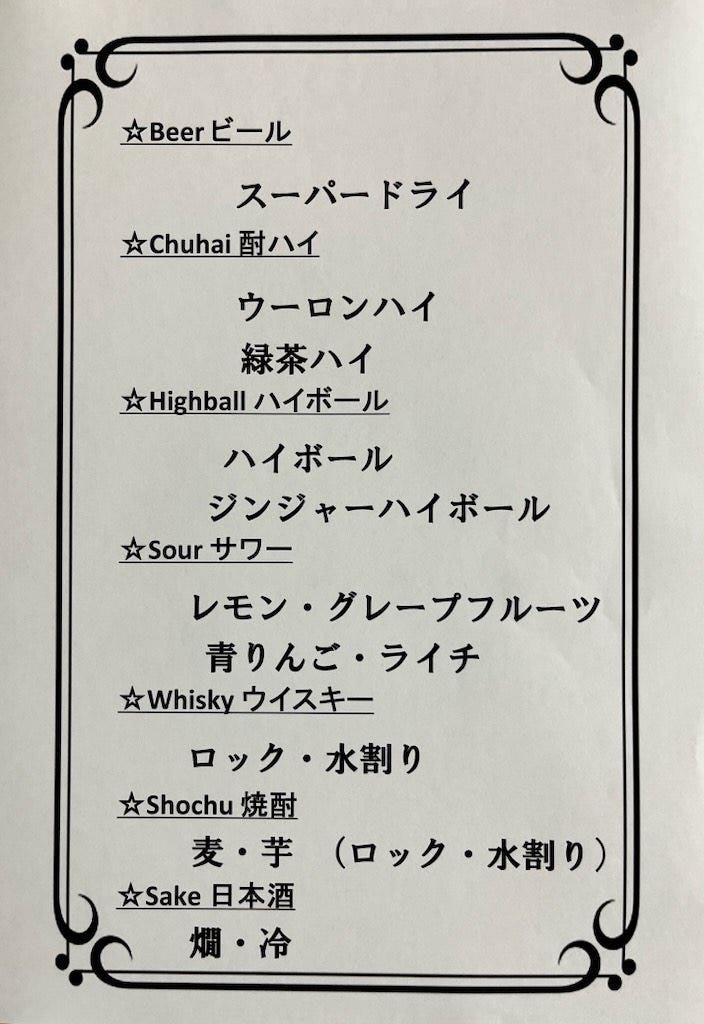 ☆Beer ビール

スーパードライ

☆Chuhai 酎ハイ

ウーロンハイ

緑茶ハイ

☆Highball ハイボール

ハイボール

ジンジャーハイボール

☆Sour サワー

レモン・グレープフルーツ

青りんご・ライチ

☆Whisky ウイスキー

ロック・水割り

☆Shochu 焼酎

麦・芋 （ロック・水割り）

☆Sake 日本酒

燗・冷